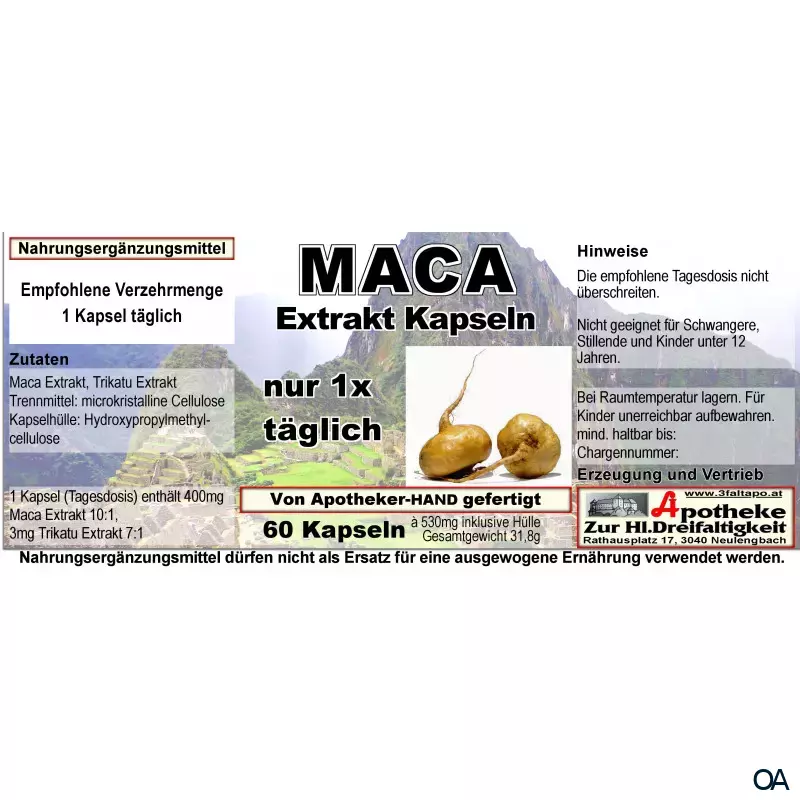 Nahrungsergänzungsmittel

Empfohlene Verzehrmenge
1 Kapsel täglich

Zutaten
Maca Extrakt, Trikatu Extrakt
Trennmittel: microkristalline Cellulose
Kapselhülle: Hydroxypropylmethylcellulose

1 Kapsel (Tagesdosis) enthält 400mg Maca Extrakt 10:1, 3mg Trikatu Extrakt 7:1

MACA
Extrakt Kapseln

nur 1x täglich

Von Apotheker-HAND gefertigt

60 Kapseln à 530mg inklusive Hülle
Gesamtgewicht 31,8g

Hinweise
Die empfohlene Tagesdosis nicht überschreiten.

Nicht geeignet für Schwangere, Stillende und Kinder unter 12 Jahren.

Bei Raumtemperatur lagern. Für Kinder unerreichbar aufbewahren.
mind. haltbar bis:
Chargennummer:

Erzeugung und Vertrieb
www.3faltapo.at
Apotheke
Zur Hl.Dreifaltigkeit
Rathausplatz 17, 3040 Neulengbach

Nahrungsergänzungsmittel dürfen nicht als Ersatz für eine ausgewogene Ernährung verwendet werden.

OA